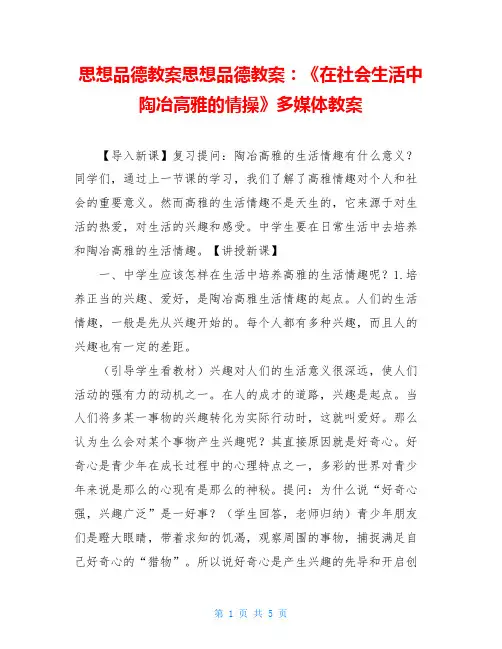 思想品德教案思想品德教案：《在社会生活中陶冶高雅的情操》多媒体教案

【导入新课】复习提问：陶冶高雅的生活情趣有什么意义？同学们，通过上一节课的学习，我们了解了高雅情趣对个人和社会的重要意义。然而高雅的生活情趣不是天生的，它来源于对生活的热爱，对生活的兴趣和感受。中学生要在日常生活中去培养和陶冶高雅的生活情趣。【讲授新课】

一、中学生应该怎样在生活中培养高雅的生活情趣呢？1.培养正当的兴趣、爱好，是陶冶高雅生活情趣的起点。人们的生活情趣，一般是先从兴趣开始的。每个人都有多种兴趣，而且人的兴趣也有一定的差距。

（引导学生看教材）兴趣对人们的生活意义很深远，使人们活动的强有力的动机之一。在人的成才的道路，兴趣是起点。当人们将多某一事物的兴趣转化为实际行动时，这就叫爱好。那么认为生么会对某个事物产生兴趣呢？其直接原因就是好奇心。好奇心是青少年在成长过程中的心理特点之一，多彩的世界对青少年来说是那么的心现有是那么的神秘。提问：为什么说“好奇心强，兴趣广泛”是一好事？（学生回答，老师归纳）青少年朋友们是瞪大眼睛，带着求知的饥渴，观察周围的事物，捕捉满足自己好奇心的“猎物”。所以说好奇心是产生兴趣的先导和开启创

第 1 页 共 5 页